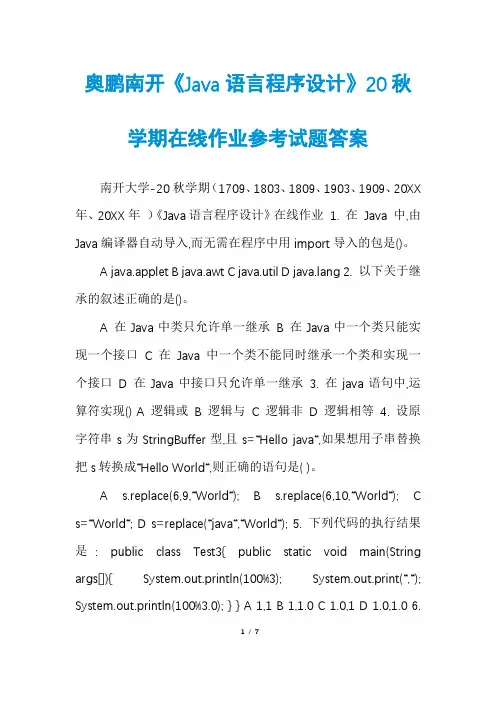 奥鹏南开《Java 语言程序设计》20 秋学期在线作业参考试题答案

南开大学-20 秋学期（1709、1803、1809、1903、1909、20XX 年、20XX 年 ）《Java 语言程序设计》在线作业 1. 在 Java 中,由 Java 编译器自动导入,而无需在程序中用 import 导入的包是()。

A java.applet B java.awt C java.util D java.lang 2. 以下关于继承的叙述正确的是()。

A 在 Java 中类只允许单一继承 B 在 Java 中一个类只能实现一个接口 C 在 Java 中一个类不能同时继承一个类和实现一个接口 D 在 Java 中接口只允许单一继承 3. 在 java 语句中,运算符实现() A 逻辑或 B 逻辑与 C 逻辑非 D 逻辑相等 4. 设原字符串 s 为 StringBuffer 型,且 s="Hello java",如果想用子串替换把 s 转换成"Hello World",则正确的语句是( )。

A s.replace(6,9,"World"); B s.replace(6,10,"World"); C s="World"; D s=replace("java","World"); 5. 下列代码的执行结果是 : public class Test3{ public static void main(String args[]){ System.out.println(100%3); System.out.print(","); System.out.println(100%3.0); } } A 1,1 B 1,1.0 C 1.0,1 D 1.0,1.0 6.

1 / 7